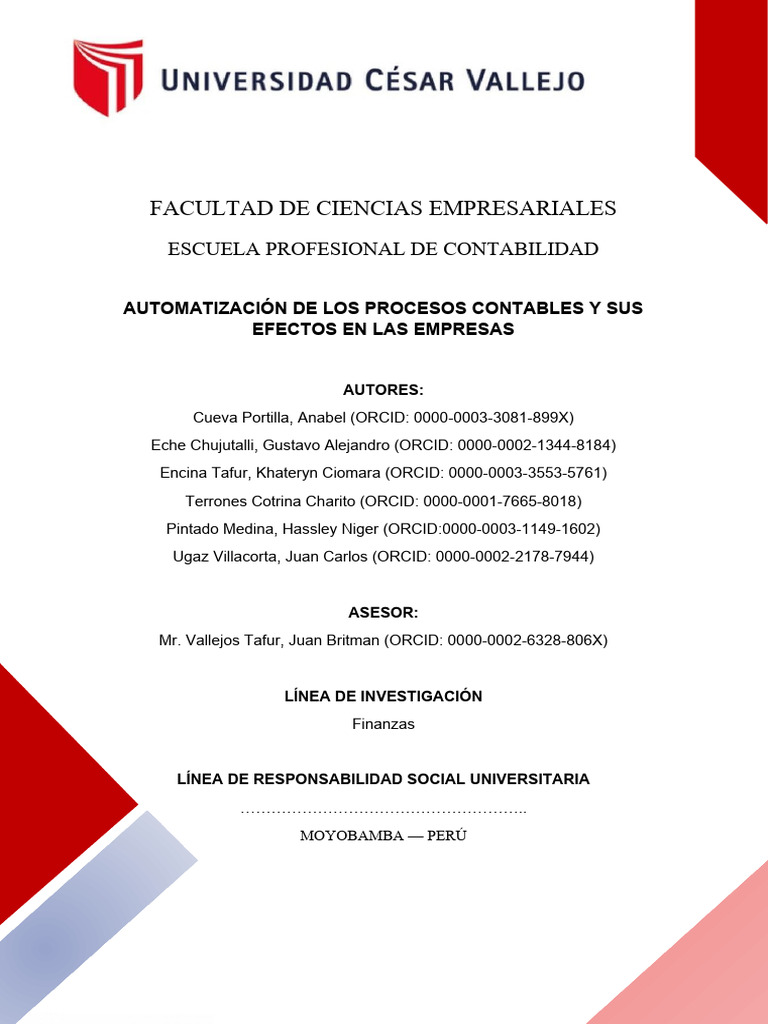 UNIVERSIDAD CÉSAR VALLEJO

FACULTAD DE CIENCIAS EMPRESARIALES

ESCUELA PROFESIONAL DE CONTABILIDAD

AUTOMATIZACIÓN DE LOS PROCESOS CONTABLES Y SUS EFECTOS EN LAS EMPRESAS

AUTORES:

Cueva Portilla, Anabel (ORCID: 0000-0003-3081-899X)

Eche Chujutalli, Gustavo Alejandro (ORCID: 0000-0002-1344-8184)

Encina Tafur, Khateryn Ciomara (ORCID: 0000-0003-3553-5761)

Terrones Cotrina Charito (ORCID: 0000-0001-7665-8018)

Pintado Medina, Hassley Niger (ORCID:0000-0003-1149-1602)

Ugaz Villacorta, Juan Carlos (ORCID: 0000-0002-2178-7944)

ASESOR:

Mr. Vallejos Tafur, Juan Britman (ORCID: 0000-0002-6328-806X)

LÍNEA DE INVESTIGACIÓN

Finanzas

LÍNEA DE RESPONSABILIDAD SOCIAL UNIVERSITARIA

………………………………………………..

MOYOBAMBA — PERÚ